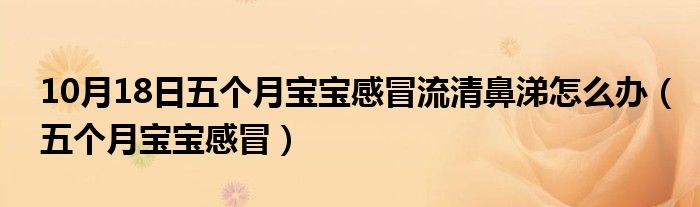 10月18日五个月宝宝感冒流清鼻涕怎么办（五个月宝宝感冒）